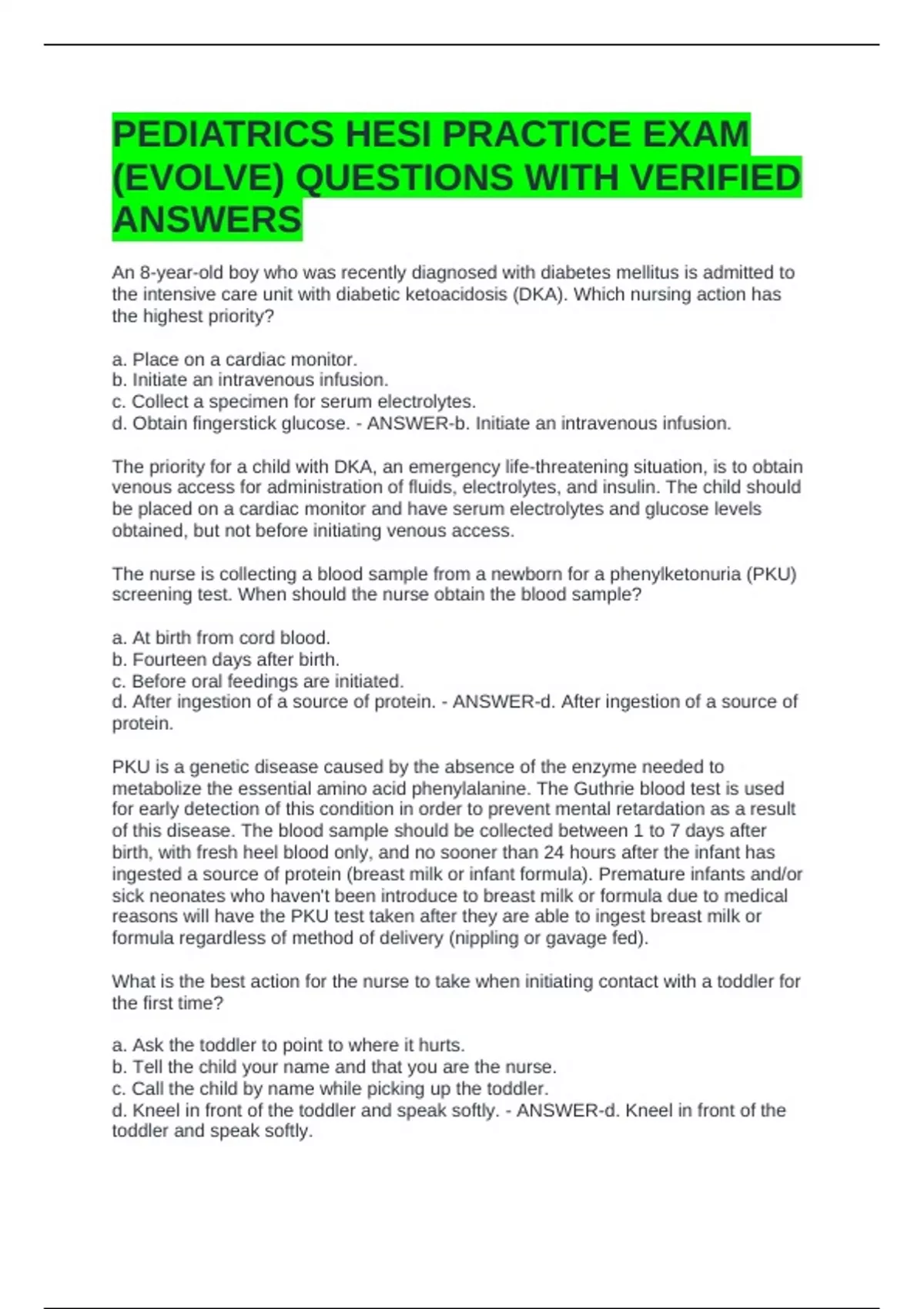 PEDIATRICS HESI PRACTICE EXAM (EVOLVE) QUESTIONS WITH VERIFIED ANSWERS

An 8-year-old boy who was recently diagnosed with diabetes mellitus is admitted to the intensive care unit with diabetic ketoacidosis (DKA). Which nursing action has the highest priority?

a. Place on a cardiac monitor.
b. Initiate an intravenous infusion.
c. Collect a specimen for serum electrolytes.
d. Obtain fingerstick glucose. - ANSWER-b. Initiate an intravenous infusion.

The priority for a child with DKA, an emergency life-threatening situation, is to obtain venous access for administration of fluids, electrolytes, and insulin. The child should be placed on a cardiac monitor and have serum electrolytes and glucose levels obtained, but not before initiating venous access.

The nurse is collecting a blood sample from a newborn for a phenylketonuria (PKU) screening test. When should the nurse obtain the blood sample?

a. At birth from cord blood.
b. Fourteen days after birth.
c. Before oral feedings are initiated.
d. After ingestion of a source of protein. - ANSWER-d. After ingestion of a source of protein.

PKU is a genetic disease caused by the absence of the enzyme needed to metabolize the essential amino acid phenylalanine. The Guthrie blood test is used for early detection of this condition in order to prevent mental retardation as a result of this disease. The blood sample should be collected between 1 to 7 days after birth, with fresh heel blood only, and no sooner than 24 hours after the infant has ingested a source of protein (breast milk or infant formula). Premature infants and/or sick neonates who haven't been introduce to breast milk or formula due to medical reasons will have the PKU test taken after they are able to ingest breast milk or formula regardless of method of delivery (nippling or gavage fed).

What is the best action for the nurse to take when initiating contact with a toddler for the first time?

a. Ask the toddler to point to where it hurts.
b. Tell the child your name and that you are the nurse.
c. Call the child by name while picking up the toddler.
d. Kneel in front of the toddler and speak softly. - ANSWER-d. Kneel in front of the toddler and speak softly.